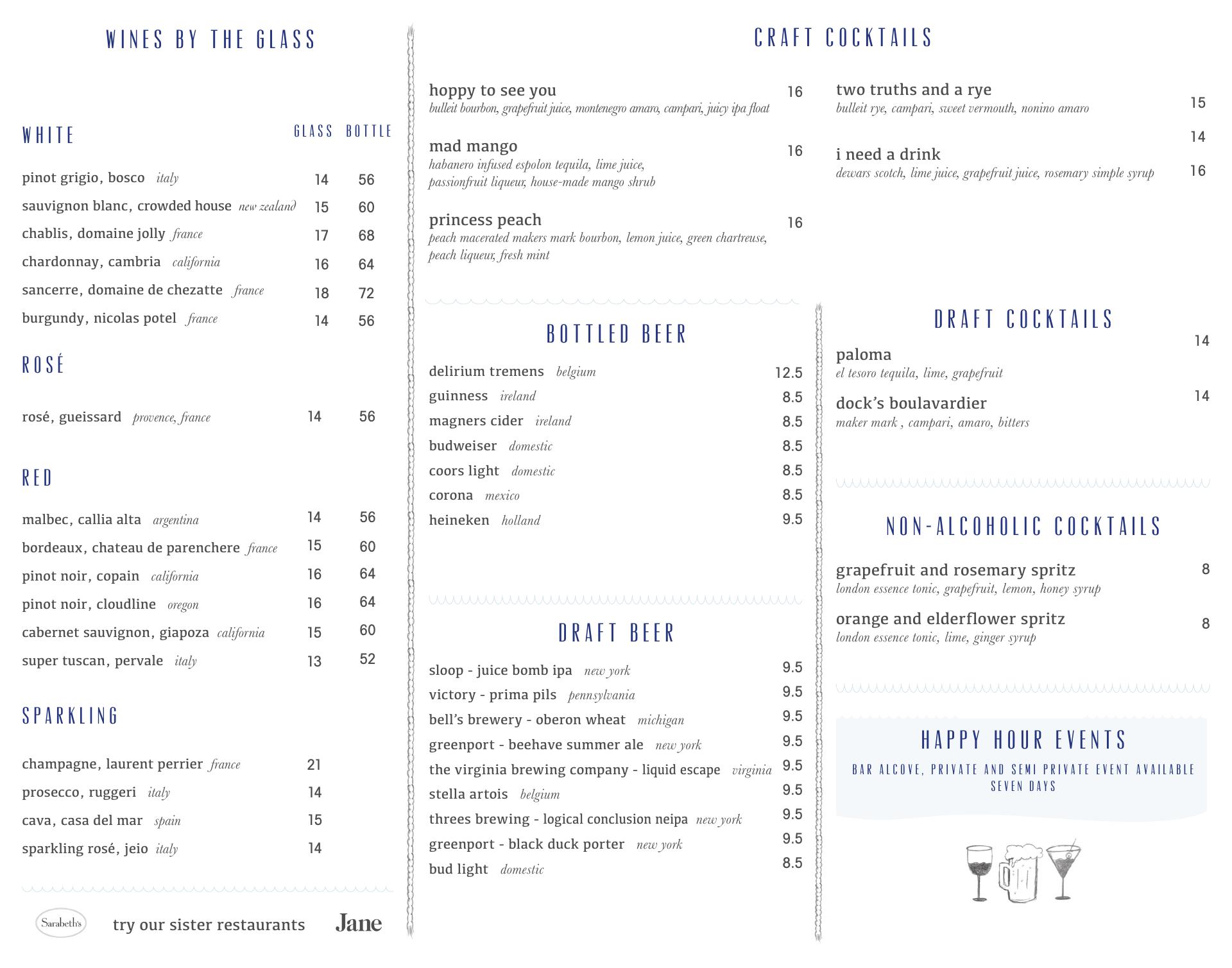 WINES BY THE GLASS

WHITE

| | GLASS | BOTTLE |
|---|---|---|
| pinot grigio, bosco *italy* | 14 | 56 |
| sauvignon blanc, crowded house *new zealand* | 15 | 60 |
| chablis, domaine jolly *france* | 17 | 68 |
| chardonnay, cambria *california* | 16 | 64 |
| sancerre, domaine de chezatte *france* | 18 | 72 |
| burgundy, nicolas potel *france* | 14 | 56 |

ROSÉ

| | | |
|---|---|---|
| rosé, gueissard *provence, france* | 14 | 56 |

RED

| | | |
|---|---|---|
| malbec, callia alta *argentina* | 14 | 56 |
| bordeaux, chateau de parenchere *france* | 15 | 60 |
| pinot noir, copain *california* | 16 | 64 |
| pinot noir, cloudline *oregon* | 16 | 64 |
| cabernet sauvignon, giapoza *california* | 15 | 60 |
| super tuscan, pervale *italy* | 13 | 52 |

SPARKLING

| | |
|---|---|
| champagne, laurent perrier *france* | 21 |
| prosecco, ruggeri *italy* | 14 |
| cava, casa del mar *spain* | 15 |
| sparkling rosé, jeio *italy* | 14 |

Sarabeth's try our sister restaurants Jane

CRAFT COCKTAILS

hoppy to see you 16
bulleit bourbon, grapefruit juice, montenegro amaro, campari, juicy ipa float

mad mango 16
habanero infused espolon tequila, lime juice, passionfruit liqueur, house-made mango shrub

princess peach 16
peach macerated makers mark bourbon, lemon juice, green chartreuse, peach liqueur, fresh mint

two truths and a rye 15
bulleit rye, campari, sweet vermouth, nonino amaro

14

i need a drink 16
dewars scotch, lime juice, grapefruit juice, rosemary simple syrup

BOTTLED BEER

| | |
|---|---|
| delirium tremens *belgium* | 12.5 |
| guinness *ireland* | 8.5 |
| magners cider *ireland* | 8.5 |
| budweiser *domestic* | 8.5 |
| coors light *domestic* | 8.5 |
| corona *mexico* | 8.5 |
| heineken *holland* | 9.5 |

DRAFT BEER

| | |
|---|---|
| sloop - juice bomb ipa *new york* | 9.5 |
| victory - prima pils *pennsylvania* | 9.5 |
| bell's brewery - oberon wheat *michigan* | 9.5 |
| greenport - beehave summer ale *new york* | 9.5 |
| the virginia brewing company - liquid escape *virginia* | 9.5 |
| stella artois *belgium* | 9.5 |
| threes brewing - logical conclusion neipa *new york* | 9.5 |
| greenport - black duck porter *new york* | 9.5 |
| bud light *domestic* | 8.5 |

DRAFT COCKTAILS

paloma 14
el tesoro tequila, lime, grapefruit

dock's boulavardier 14
maker mark , campari, amaro, bitters

NON-ALCOHOLIC COCKTAILS

grapefruit and rosemary spritz 8
london essence tonic, grapefruit, lemon, honey syrup

orange and elderflower spritz 8
london essence tonic, lime, ginger syrup

HAPPY HOUR EVENTS

BAR ALCOVE, PRIVATE AND SEMI PRIVATE EVENT AVAILABLE SEVEN DAYS